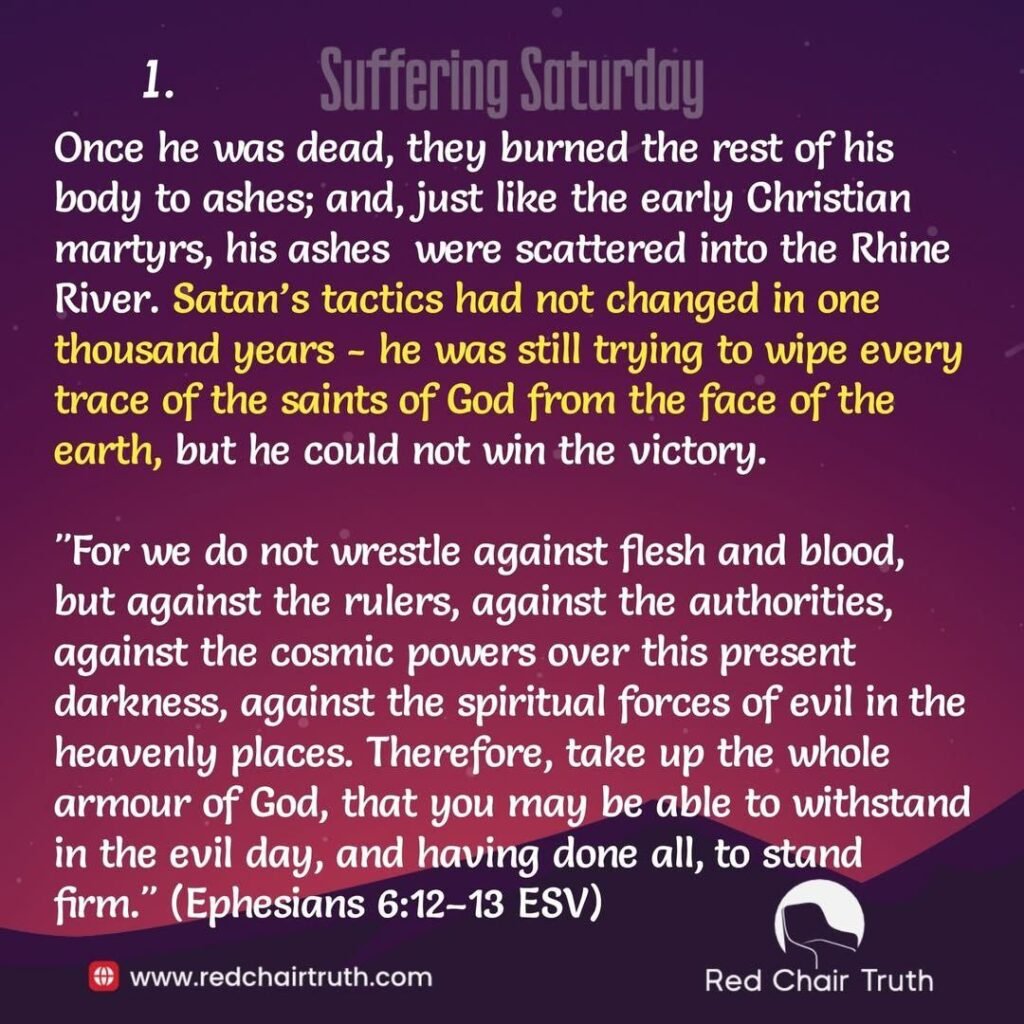 1.

Suffering Saturday

Once he was dead, they burned the rest of his body to ashes; and, just like the early Christian martyrs, his ashes were scattered into the Rhine River. Satan's tactics had not changed in one thousand years - he was still trying to wipe every trace of the saints of God from the face of the earth, but he could not win the victory.

"For we do not wrestle against flesh and blood, but against the rulers, against the authorities, against the cosmic powers over this present darkness, against the spiritual forces of evil in the heavenly places. Therefore, take up the whole armour of God, that you may be able to withstand in the evil day, and having done all, to stand firm." (Ephesians 6:12-13 ESV)

www.redchairtruth.com

Red Chair Truth